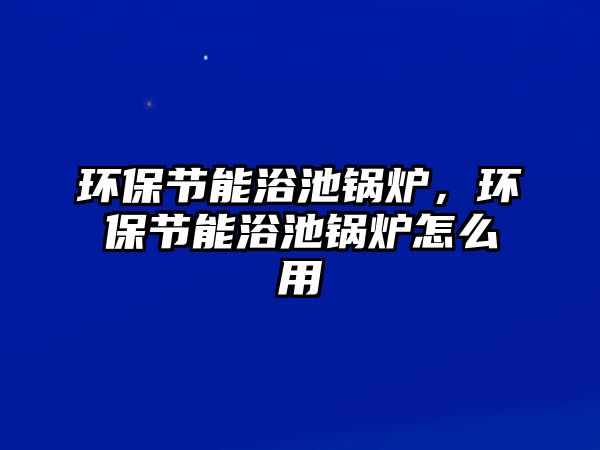 环保节能浴池锅炉，环保节能浴池锅炉怎么用